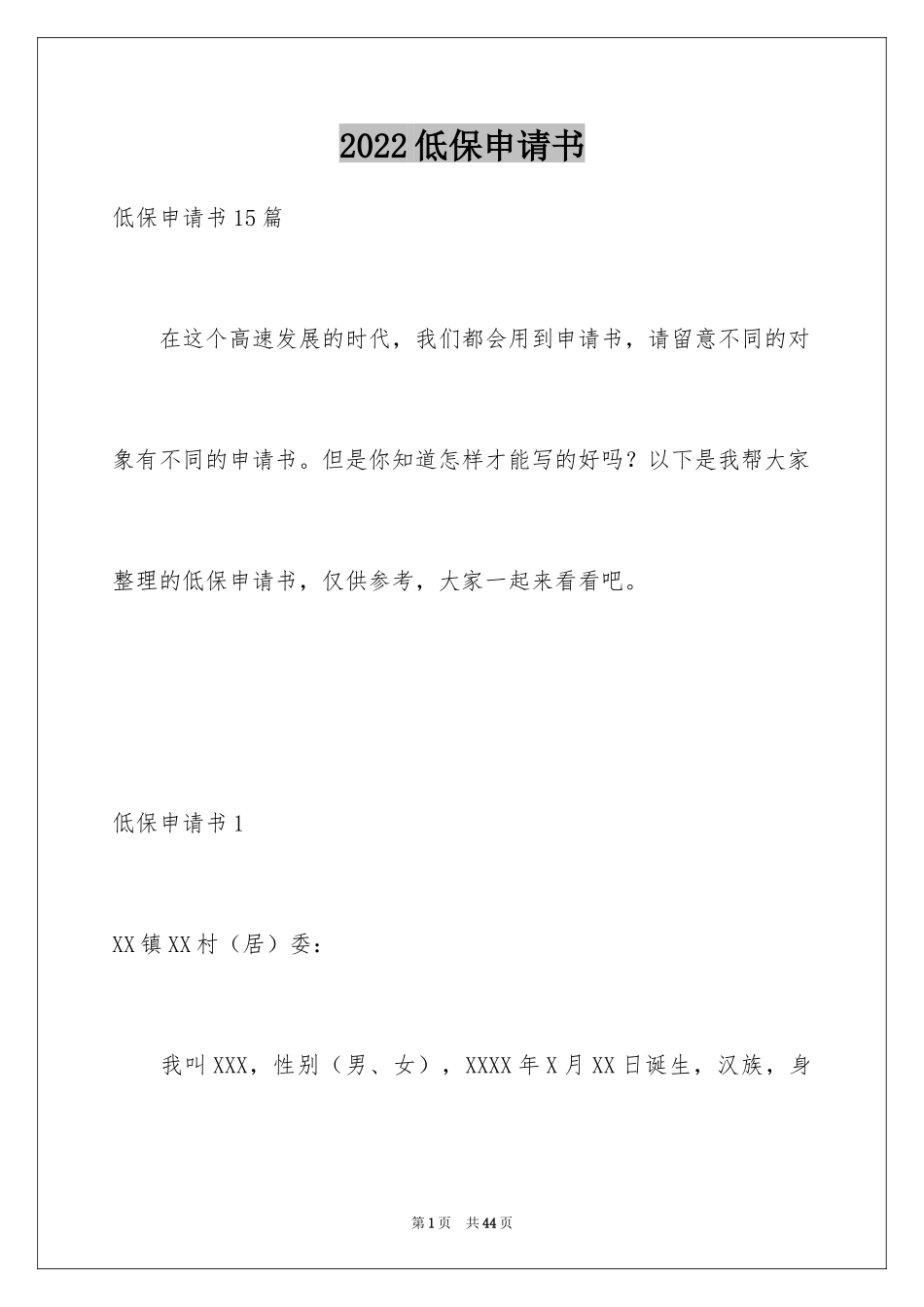 2022低保申请书

低保申请书15篇

在这个高速发展的时代，我们都会用到申请书，请留意不同的对象有不同的申请书。但是你知道怎样才能写的好吗？以下是我帮大家整理的低保申请书，仅供参考，大家一起来看看吧。

低保申请书1

XX镇XX村（居）委：

我叫XXX，性别（男、女），XXXX年X月XX日诞生，汉族，身

第1页 共44页